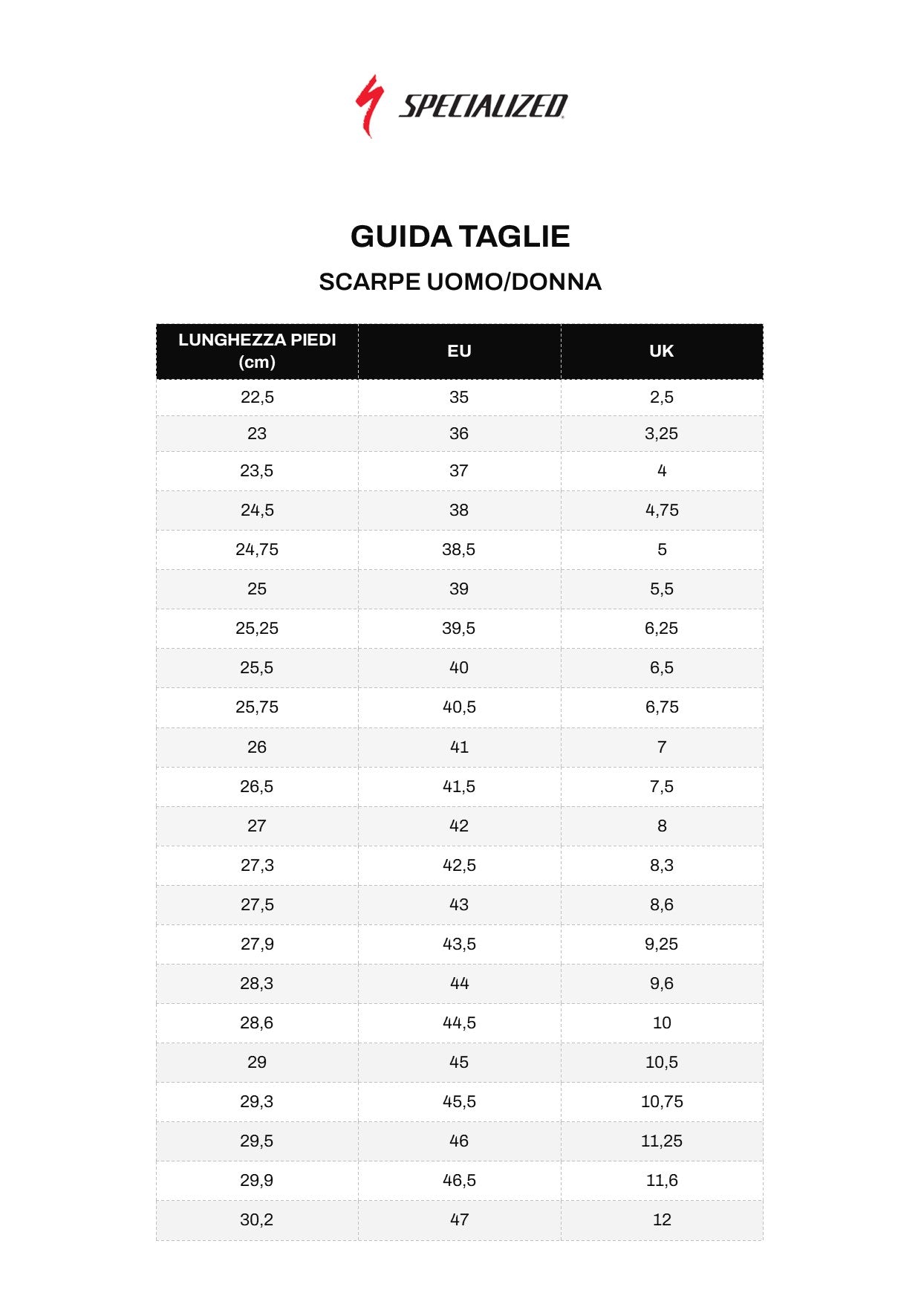 SPECIALIZED

GUIDA TAGLIE

SCARPE UOMO/DONNA

| LUNGHEZZA PIEDI (cm) | EU | UK |
|---|---|---|
| 22,5 | 35 | 2,5 |
| 23 | 36 | 3,25 |
| 23,5 | 37 | 4 |
| 24,5 | 38 | 4,75 |
| 24,75 | 38,5 | 5 |
| 25 | 39 | 5,5 |
| 25,25 | 39,5 | 6,25 |
| 25,5 | 40 | 6,5 |
| 25,75 | 40,5 | 6,75 |
| 26 | 41 | 7 |
| 26,5 | 41,5 | 7,5 |
| 27 | 42 | 8 |
| 27,3 | 42,5 | 8,3 |
| 27,5 | 43 | 8,6 |
| 27,9 | 43,5 | 9,25 |
| 28,3 | 44 | 9,6 |
| 28,6 | 44,5 | 10 |
| 29 | 45 | 10,5 |
| 29,3 | 45,5 | 10,75 |
| 29,5 | 46 | 11,25 |
| 29,9 | 46,5 | 11,6 |
| 30,2 | 47 | 12 |